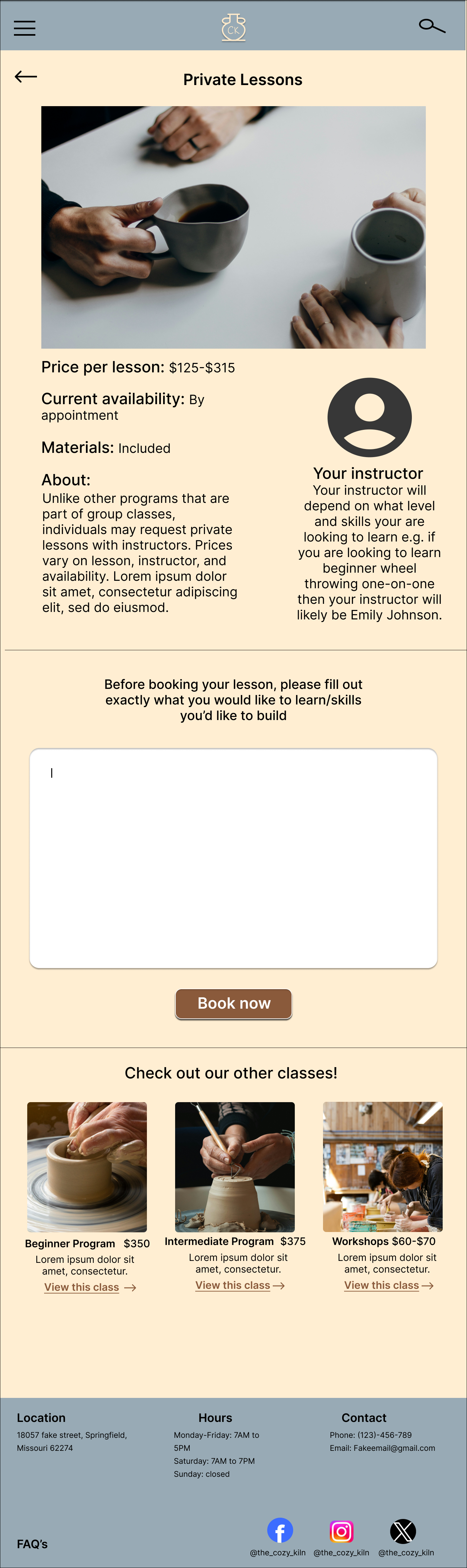 CK

Private Lessons

Price per lesson: $125-$315

Current availability: By appointment

Materials: Included

About:
Unlike other programs that are part of group classes, individuals may request private lessons with instructors. Prices vary on lesson, instructor, and availability. Lorem ipsum dolor sit amet, consectetur adipiscing elit, sed do eiusmod.

Your instructor
Your instructor will depend on what level and skills your are looking to learn e.g. if you are looking to learn beginner wheel throwing one-on-one then your instructor will likely be Emily Johnson.

Before booking your lesson, please fill out exactly what you would like to learn/skills you'd like to build

Book now

Check out our other classes!

Beginner Program $350
Lorem ipsum dolor sit amet, consectetur.
View this class

Intermediate Program $375
Lorem ipsum dolor sit amet, consectetur.
View this class

Workshops $60-$70
Lorem ipsum dolor sit amet, consectetur.
View this class

Location
18057 fake street, Springfield, Missouri 62274

Hours
Monday-Friday: 7AM to 5PM
Saturday: 7AM to 7PM
Sunday: closed

Contact
Phone: (123)-456-789
Email: Fakeemail@gmail.com

FAQ's

@the_cozy_kiln @the_cozy_kiln @the_cozy_kiln